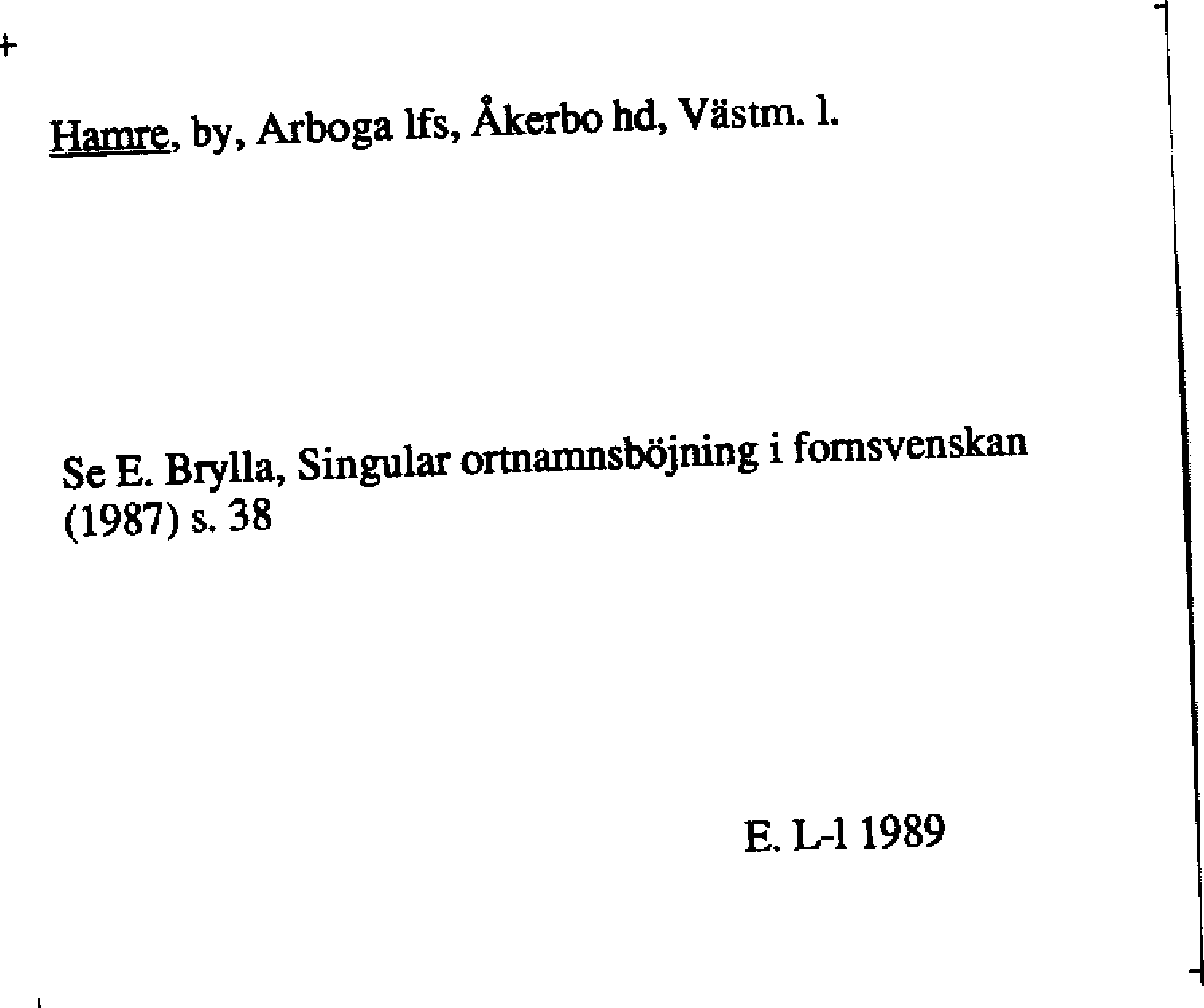 Hamre, by, Arboga lfs, Åkerbo hd, Västm. l.

Se E. Brylla, Singular ortnamnsböjning i fornsvenskan (1987) s. 38

E. L-l 1989